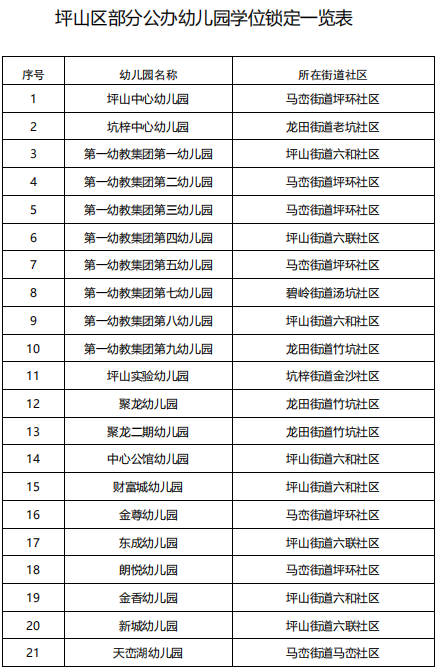 坪山区部分公办幼儿园学位锁定一览表

| 序号 | 幼儿园名称 | 所在街道社区 |
|---|---|---|
| 1 | 坪山中心幼儿园 | 马峦街道坪环社区 |
| 2 | 坑梓中心幼儿园 | 龙田街道老坑社区 |
| 3 | 第一幼教集团第一幼儿园 | 坪山街道六和社区 |
| 4 | 第一幼教集团第二幼儿园 | 马峦街道坪环社区 |
| 5 | 第一幼教集团第三幼儿园 | 马峦街道坪环社区 |
| 6 | 第一幼教集团第四幼儿园 | 坪山街道六联社区 |
| 7 | 第一幼教集团第五幼儿园 | 马峦街道坪环社区 |
| 8 | 第一幼教集团第七幼儿园 | 碧岭街道汤坑社区 |
| 9 | 第一幼教集团第八幼儿园 | 坪山街道六和社区 |
| 10 | 第一幼教集团第九幼儿园 | 龙田街道竹坑社区 |
| 11 | 坪山实验幼儿园 | 坑梓街道金沙社区 |
| 12 | 聚龙幼儿园 | 龙田街道竹坑社区 |
| 13 | 聚龙二期幼儿园 | 龙田街道竹坑社区 |
| 14 | 中心公馆幼儿园 | 坪山街道六和社区 |
| 15 | 财富城幼儿园 | 坪山街道六和社区 |
| 16 | 金尊幼儿园 | 马峦街道坪环社区 |
| 17 | 东成幼儿园 | 坪山街道六联社区 |
| 18 | 朗悦幼儿园 | 马峦街道坪环社区 |
| 19 | 金香幼儿园 | 坪山街道六和社区 |
| 20 | 新城幼儿园 | 坪山街道六联社区 |
| 21 | 天峦湖幼儿园 | 马峦街道马峦社区 |